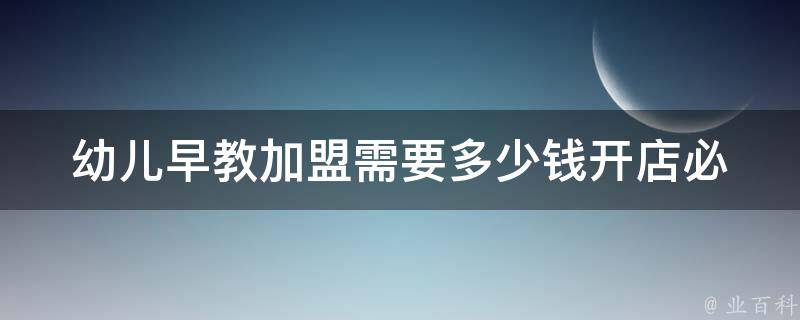 幼儿早教加盟需要多少钱开店必

@ 业百科